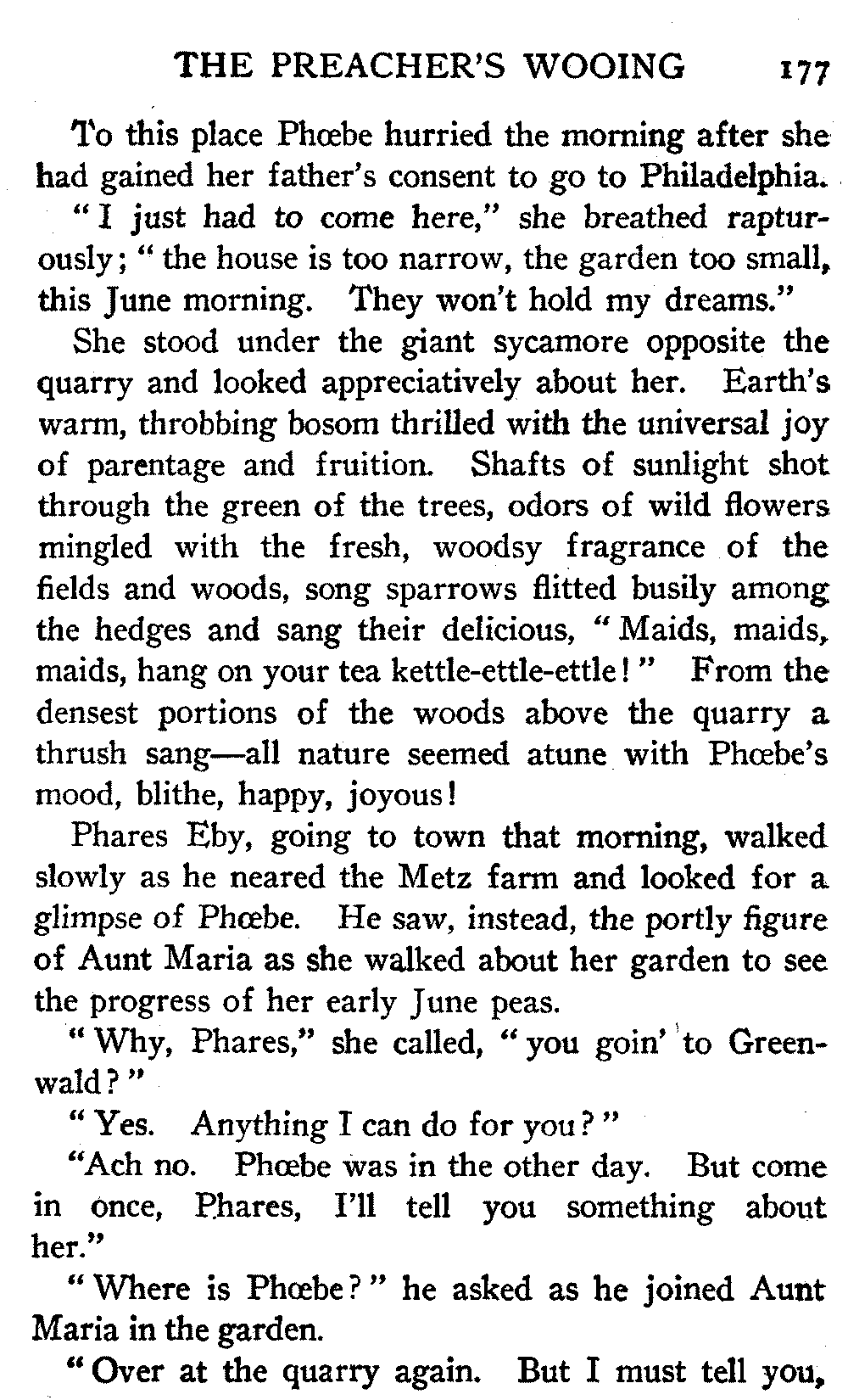 THE PREACHER'S WOOING 177

To this place Phœbe hurried the morning after she had gained her father's consent to go to Philadelphia.

"I just had to come here," she breathed rapturously; "the house is too narrow, the garden too small, this June morning. They won't hold my dreams."

She stood under the giant sycamore opposite the quarry and looked appreciatively about her. Earth's warm, throbbing bosom thrilled with the universal joy of parentage and fruition. Shafts of sunlight shot through the green of the trees, odors of wild flowers mingled with the fresh, woodsy fragrance of the fields and woods, song sparrows flitted busily among the hedges and sang their delicious, "Maids, maids, maids, hang on your tea kettle-ettle-ettle!" From the densest portions of the woods above the quarry a thrush sang—all nature seemed atune with Phœbe's mood, blithe, happy, joyous!

Phares Eby, going to town that morning, walked slowly as he neared the Metz farm and looked for a glimpse of Phœbe. He saw, instead, the portly figure of Aunt Maria as she walked about her garden to see the progress of her early June peas.

"Why, Phares," she called, "you goin' to Greenwald?"

"Yes. Anything I can do for you?"

"Ach no. Phœbe was in the other day. But come in once, Phares, I'll tell you something about her."

"Where is Phœbe?" he asked as he joined Aunt Maria in the garden.

"Over at the quarry again. But I must tell you,